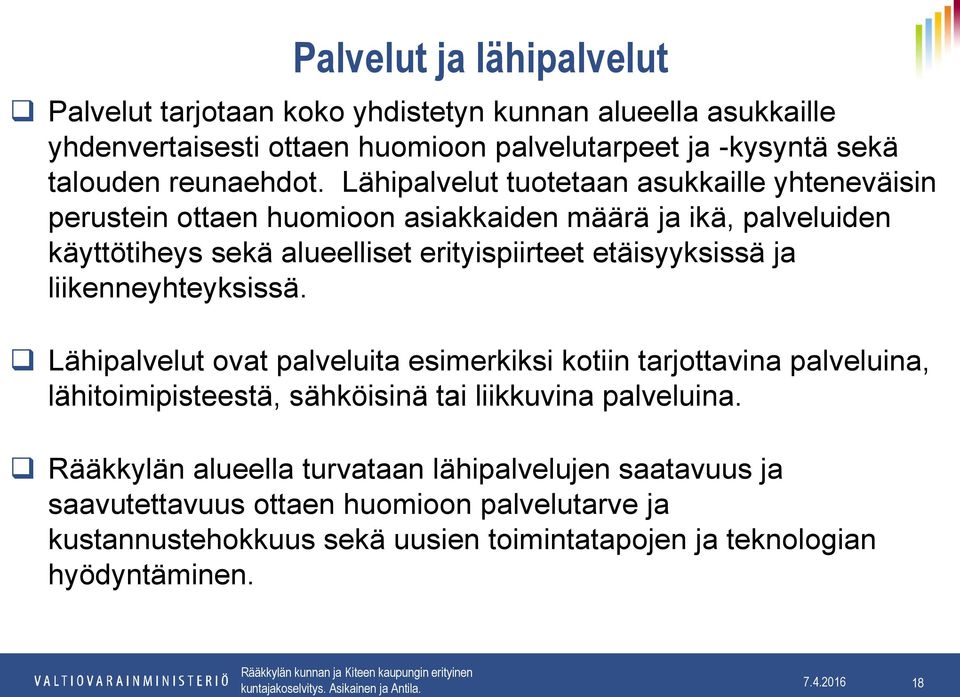 Palvelut ja lähipalvelut

❑ Palvelut tarjotaan koko yhdistetyn kunnan alueella asukkaille yhdenvertaisesti ottaen huomioon palvelutarpeet ja -kysyntä sekä talouden reunaehdot. Lähipalvelut tuotetaan asukkaille yhteneväisin perustein ottaen huomioon asiakkaiden määrä ja ikä, palveluiden käyttötiheys sekä alueelliset erityispiirteet etäisyyksissä ja liikenneyhteyksissä.

❑ Lähipalvelut ovat palveluita esimerkiksi kotiin tarjottavina palveluina, lähitoimipisteestä, sähköisinä tai liikkuvina palveluina.

❑ Rääkkylän alueella turvataan lähipalvelujen saatavuus ja saavutettavuus ottaen huomioon palvelutarve ja kustannustehokkuus sekä uusien toimintatapojen ja teknologian hyödyntäminen.

VALTIOVARAINMINISTERIÖ Rääkkylän kunnan ja Kiteen kaupungin erityinen kuntajakoselvitys. Asikainen ja Antila. 7.4.2016 18